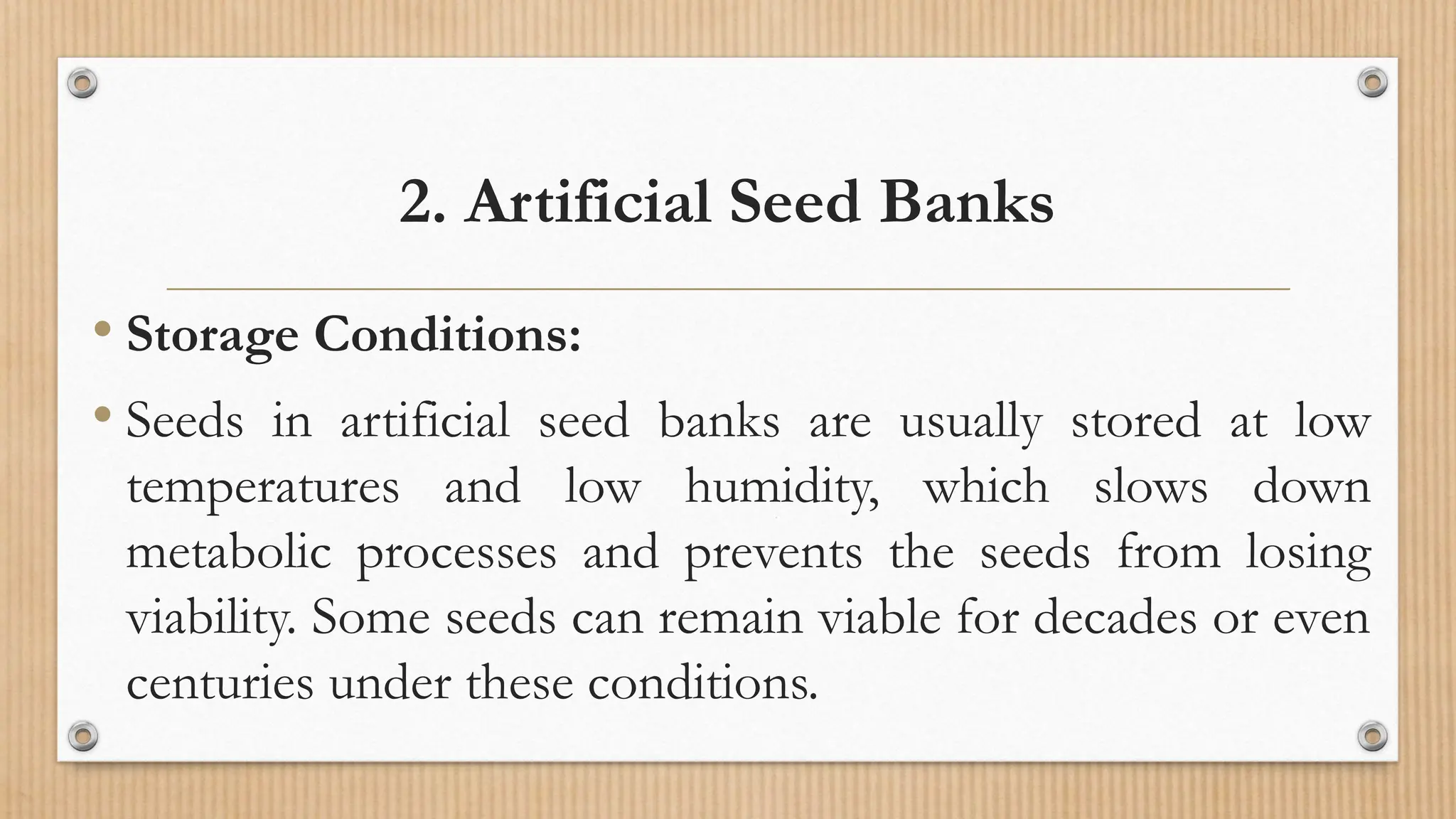 2. Artificial Seed Banks

• Storage Conditions:

• Seeds in artificial seed banks are usually stored at low temperatures and low humidity, which slows down metabolic processes and prevents the seeds from losing viability. Some seeds can remain viable for decades or even centuries under these conditions.